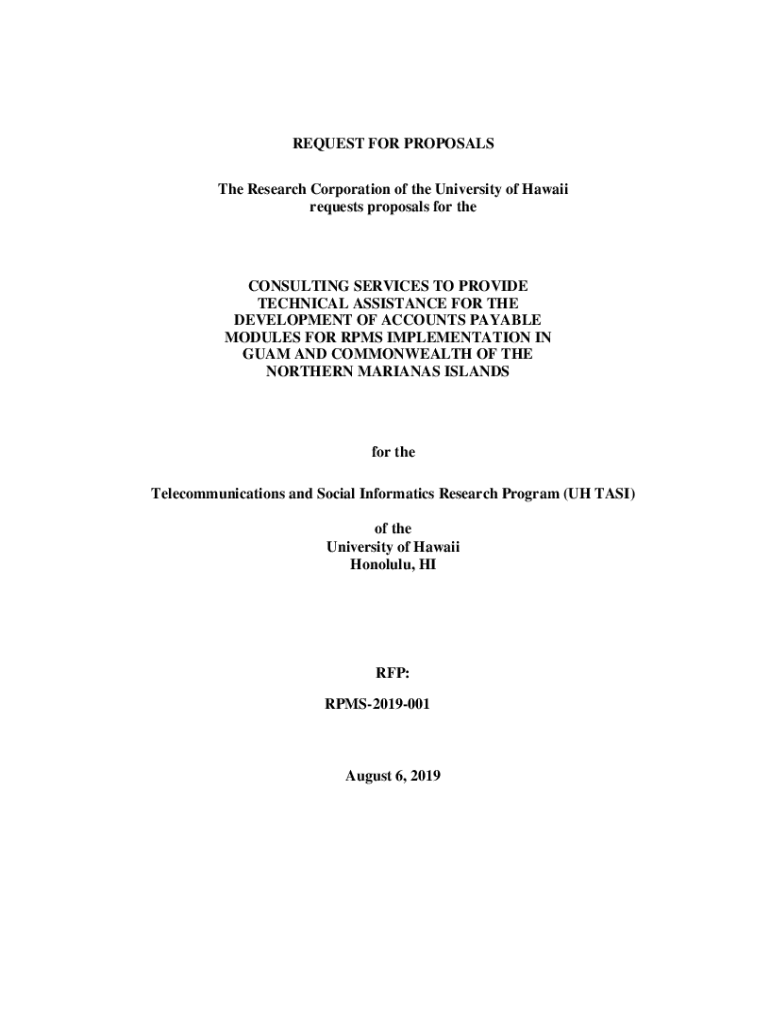 REQUEST FOR PROPOSALS

The Research Corporation of the University of Hawaii requests proposals for the

CONSULTING SERVICES TO PROVIDE TECHNICAL ASSISTANCE FOR THE DEVELOPMENT OF ACCOUNTS PAYABLE MODULES FOR RPMS IMPLEMENTATION IN GUAM AND COMMONWEALTH OF THE NORTHERN MARIANAS ISLANDS

for the

Telecommunications and Social Informatics Research Program (UH TASI)

of the
University of Hawaii
Honolulu, HI

RFP:
RPMS-2019-001

August 6, 2019